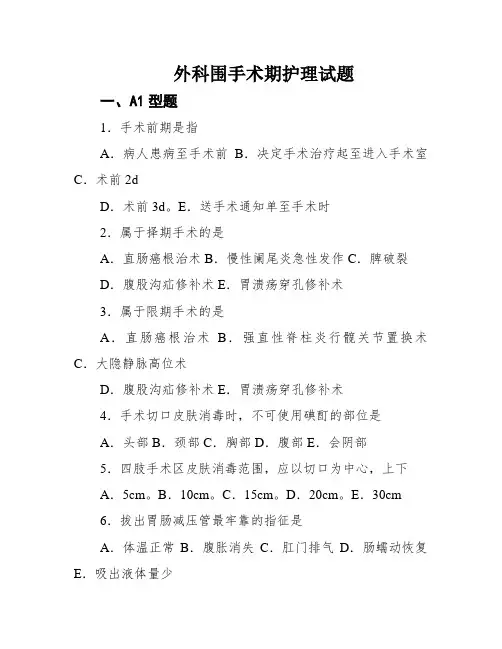 外科围手术期护理试题

一、A1 型题

1．手术前期是指

A．病人患病至手术前 B．决定手术治疗起至进入手术室 C．术前 2d

D．术前 3d。E．送手术通知单至手术时

2．属于择期手术的是

A．直肠癌根治术 B．慢性阑尾炎急性发作 C．脾破裂

D．腹股沟疝修补术 E．胃溃疡穿孔修补术

3．属于限期手术的是

A．直肠癌根治术 B．强直性脊柱炎行髋关节置换术 C．大隐静脉高位术

D．腹股沟疝修补术 E．胃溃疡穿孔修补术

4．手术切口皮肤消毒时，不可使用碘酊的部位是

A．头部 B．颈部 C．胸部 D．腹部 E．会阴部

5．四肢手术区皮肤消毒范围，应以切口为中心，上下

A．5cm。B．10cm。C．15cm。D．20cm。E．30cm

6．拔出胃肠减压管最牢靠的指征是

A．体温正常 B．腹胀消失 C．肛门排气 D．肠蠕动恢复 E．吸出液体量少